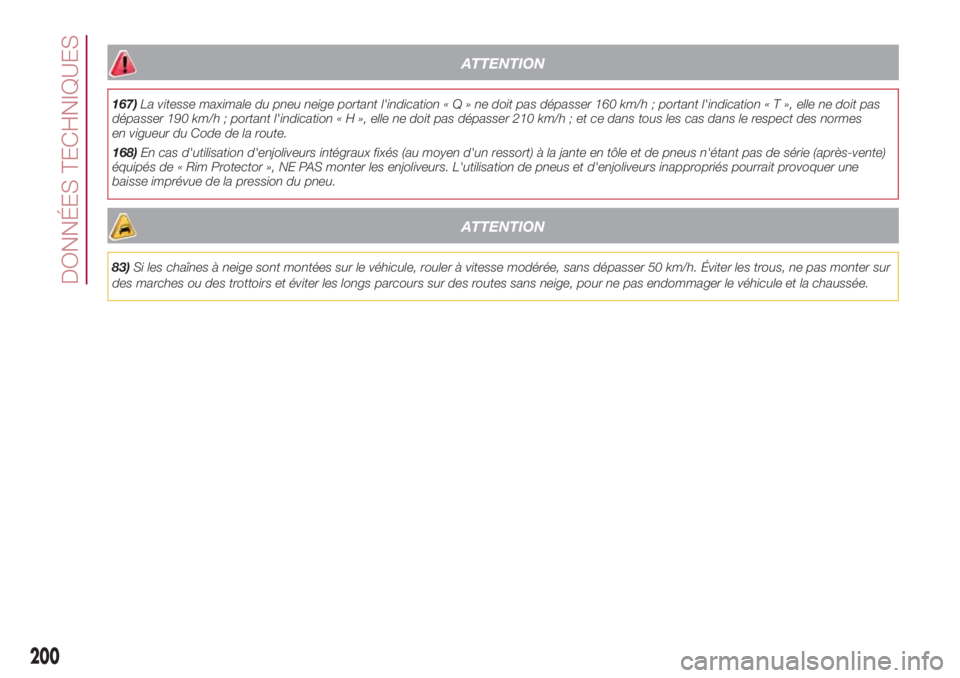 DONNÉES TECHNIQUES

ATTENTION

167) La vitesse maximale du pneu neige portant l'indication « Q » ne doit pas dépasser 160 km/h ; portant l'indication « T », elle ne doit pas dépasser 190 km/h ; portant l'indication « H », elle ne doit pas dépasser 210 km/h ; et ce dans tous les cas dans le respect des normes en vigueur du Code de la route.

168) En cas d'utilisation d'enjoliveurs intégraux fixés (au moyen d'un ressort) à la jante en tôle et de pneus n'étant pas de série (après-vente) équipés de « Rim Protector », NE PAS monter les enjoliveurs. L'utilisation de pneus et d'enjoliveurs inappropriés pourrait provoquer une baisse imprévue de la pression du pneu.

ATTENTION

83) Si les chaînes à neige sont montées sur le véhicule, rouler à vitesse modérée, sans dépasser 50 km/h. Éviter les trous, ne pas monter sur des marches ou des trottoirs et éviter les longs parcours sur des routes sans neige, pour ne pas endommager le véhicule et la chaussée.

200

carmanualsonline.info